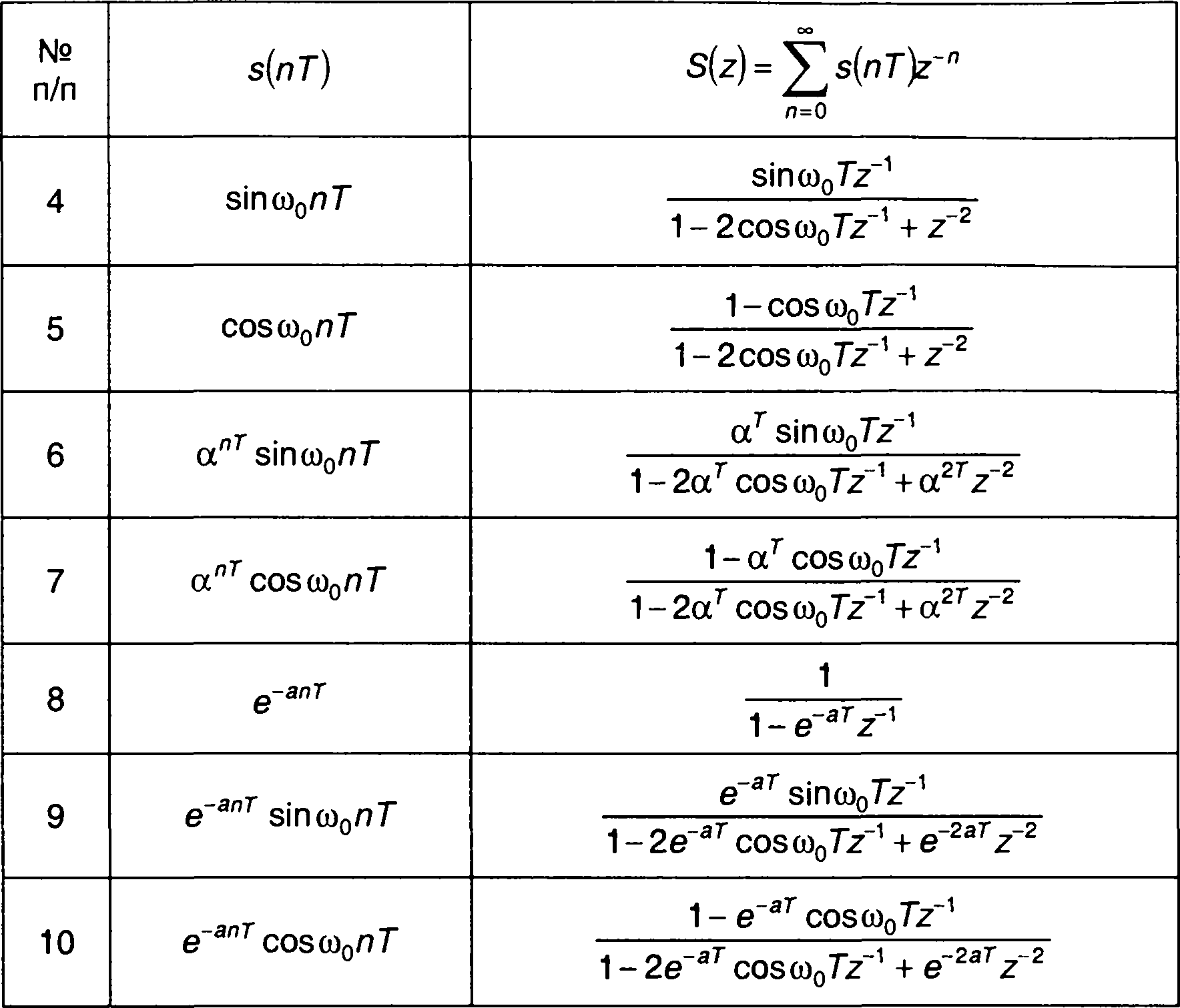 | № п/п | $s(nT)$ | $S(z)=\sum_{n=0}^{\infty} s(nT)z^{-n}$ |
|---|---|---|
| 4 | $\sin\omega_0 nT$ | $\frac{\sin\omega_0 Tz^{-1}}{1-2\cos\omega_0 Tz^{-1}+z^{-2}}$ |
| 5 | $\cos\omega_0 nT$ | $\frac{1-\cos\omega_0 Tz^{-1}}{1-2\cos\omega_0 Tz^{-1}+z^{-2}}$ |
| 6 | $\alpha^{nT}\sin\omega_0 nT$ | $\frac{\alpha^{T}\sin\omega_0 Tz^{-1}}{1-2\alpha^{T}\cos\omega_0 Tz^{-1}+\alpha^{2T}z^{-2}}$ |
| 7 | $\alpha^{nT}\cos\omega_0 nT$ | $\frac{1-\alpha^{T}\cos\omega_0 Tz^{-1}}{1-2\alpha^{T}\cos\omega_0 Tz^{-1}+\alpha^{2T}z^{-2}}$ |
| 8 | $e^{-anT}$ | $\frac{1}{1-e^{-aT}z^{-1}}$ |
| 9 | $e^{-anT}\sin\omega_0 nT$ | $\frac{e^{-aT}\sin\omega_0 Tz^{-1}}{1-2e^{-aT}\cos\omega_0 Tz^{-1}+e^{-2aT}z^{-2}}$ |
| 10 | $e^{-anT}\cos\omega_0 nT$ | $\frac{1-e^{-aT}\cos\omega_0 Tz^{-1}}{1-2e^{-aT}\cos\omega_0 Tz^{-1}+e^{-2aT}z^{-2}}$ |